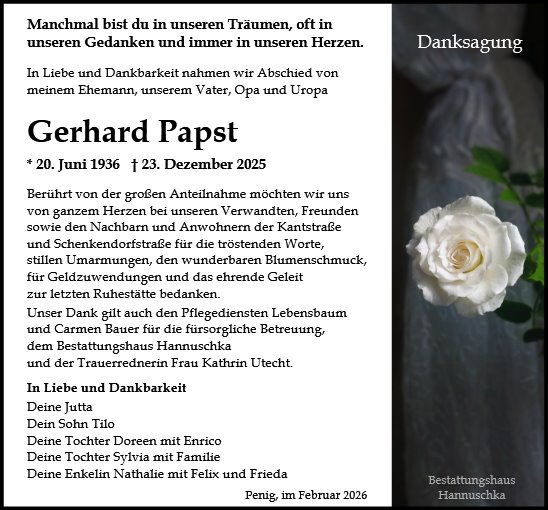 Manchmal bist du in unseren Träumen, oft in unseren Gedanken und immer in unseren Herzen.

In Liebe und Dankbarkeit nahmen wir Abschied von meinem Ehemann, unserem Vater, Opa und Uropa

Gerhard Papst

* 20. Juni 1936 † 23. Dezember 2025

Berührt von der großen Anteilnahme möchten wir uns von ganzem Herzen bei unseren Verwandten, Freunden sowie den Nachbarn und Anwohnern der Kantstraße und Schenkendorfstraße für die tröstenden Worte, stillen Umarmungen, den wunderbaren Blumenschmuck, für Geldzuwendungen und das ehrende Geleit zur letzten Ruhestätte bedanken.
Unser Dank gilt auch den Pflegediensten Lebensbaum und Carmen Bauer für die fürsorgliche Betreuung, dem Bestattungshaus Hannuschka und der Trauerrednerin Frau Kathrin Utecht.

In Liebe und Dankbarkeit
Deine Jutta
Dein Sohn Tilo
Deine Tochter Doreen mit Enrico
Deine Tochter Sylvia mit Familie
Deine Enkelin Nathalie mit Felix und Frieda

Penig, im Februar 2026

Danksagung

Bestattungshaus
Hannuschka